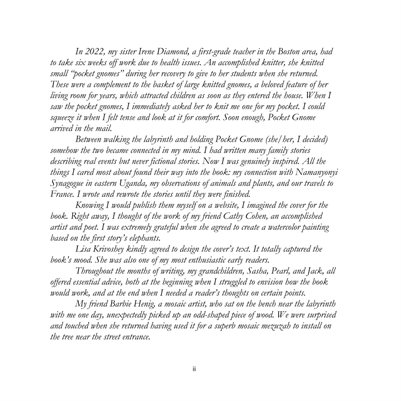 In 2022, my sister Irene Diamond, a first-grade teacher in the Boston area, had to take six weeks off work due to health issues. An accomplished knitter, she knitted small "pocket gnomes" during her recovery to give to her students when she returned. These were a complement to the basket of large knitted gnomes, a beloved feature of her living room for years, which attracted children as soon as they entered the house. When I saw the pocket gnomes, I immediately asked her to knit me one for my pocket. I could squeeze it when I felt tense and look at it for comfort. Soon enough, Pocket Gnome arrived in the mail.

Between walking the labyrinth and holding Pocket Gnome (she/her, I decided) somehow the two became connected in my mind. I had written many family stories describing real events but never fictional stories. Now I was genuinely inspired. All the things I cared most about found their way into the book: my connection with Namanyonyi Synagogue in eastern Uganda, my observations of animals and plants, and our travels to France. I wrote and rewrote the stories until they were finished.

Knowing I would publish them myself on a website, I imagined the cover for the book. Right away, I thought of the work of my friend Cathy Cohen, an accomplished artist and poet. I was extremely grateful when she agreed to create a watercolor painting based on the first story's elephants.

Lisa Krivoshey kindly agreed to design the cover's text. It totally captured the book's mood. She was also one of my most enthusiastic early readers.

Throughout the months of writing, my grandchildren, Sasha, Pearl, and Jack, all offered essential advice, both at the beginning when I struggled to envision how the book would work, and at the end when I needed a reader's thoughts on certain points.

My friend Barbie Henig, a mosaic artist, who sat on the bench near the labyrinth with me one day, unexpectedly picked up an odd-shaped piece of wood. We were surprised and touched when she returned having used it for a superb mosaic mezuzah to install on the tree near the street entrance.

ii